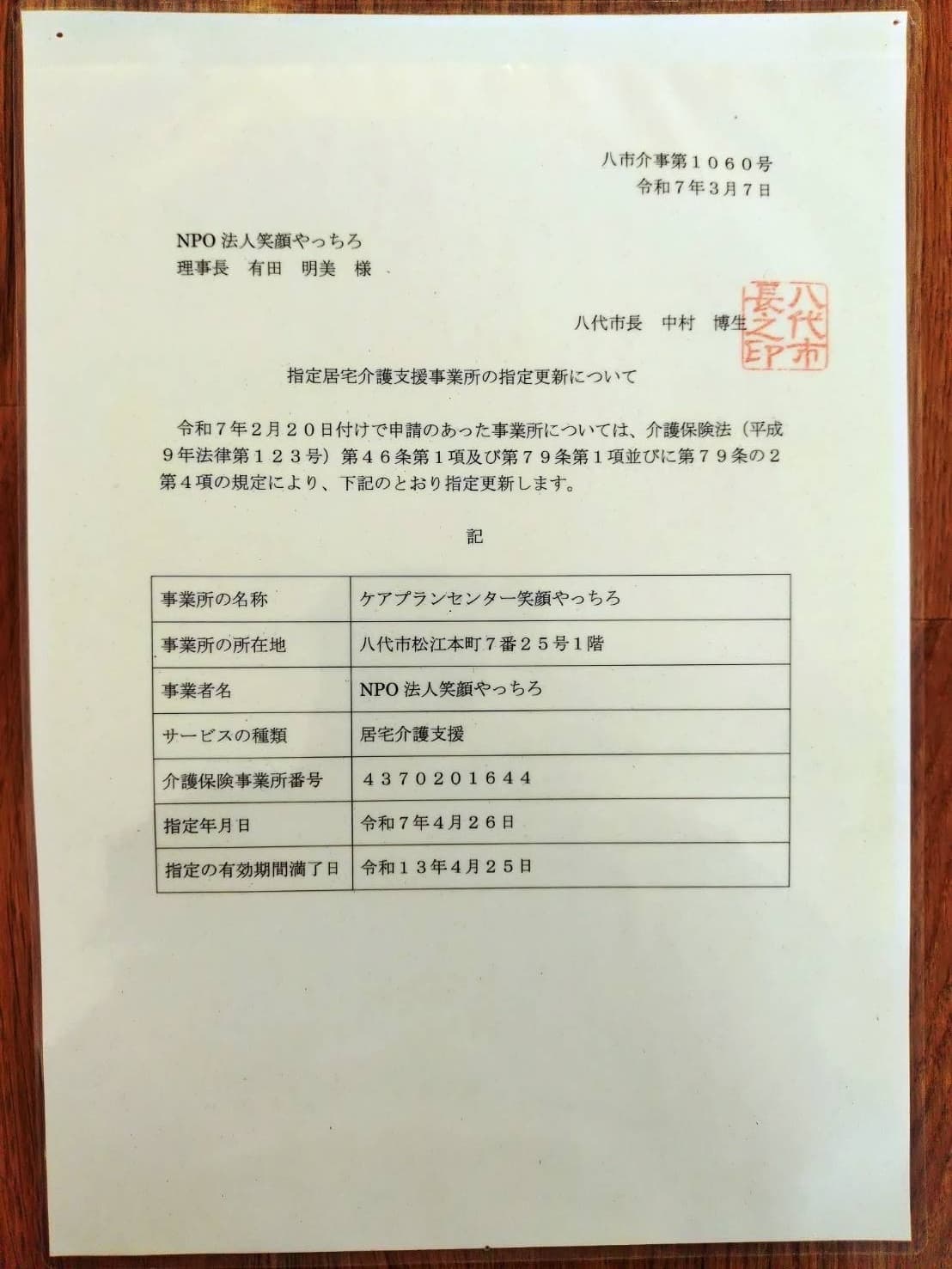 八市介事第１０６０号
令和７年３月７日

NPO 法人笑顔やっちろ
理事長　有田　明美　様

八代市長　中村　博生

八代市長之印

指定居宅介護支援事業所の指定更新について

令和７年２月２０日付けで申請のあった事業所については、介護保険法（平成９年法律第１２３号）第４６条第１項及び第７９条第１項並びに第７９条の２第４項の規定により、下記のとおり指定更新します。

記

| 事業所の名称 | ケアプランセンター笑顔やっちろ |
|---|---|
| 事業所の所在地 | 八代市松江本町７番２５号１階 |
| 事業者名 | NPO 法人笑顔やっちろ |
| サービスの種類 | 居宅介護支援 |
| 介護保険事業所番号 | ４３７０２０１６４４ |
| 指定年月日 | 令和７年４月２６日 |
| 指定の有効期間満了日 | 令和１３年４月２５日 |